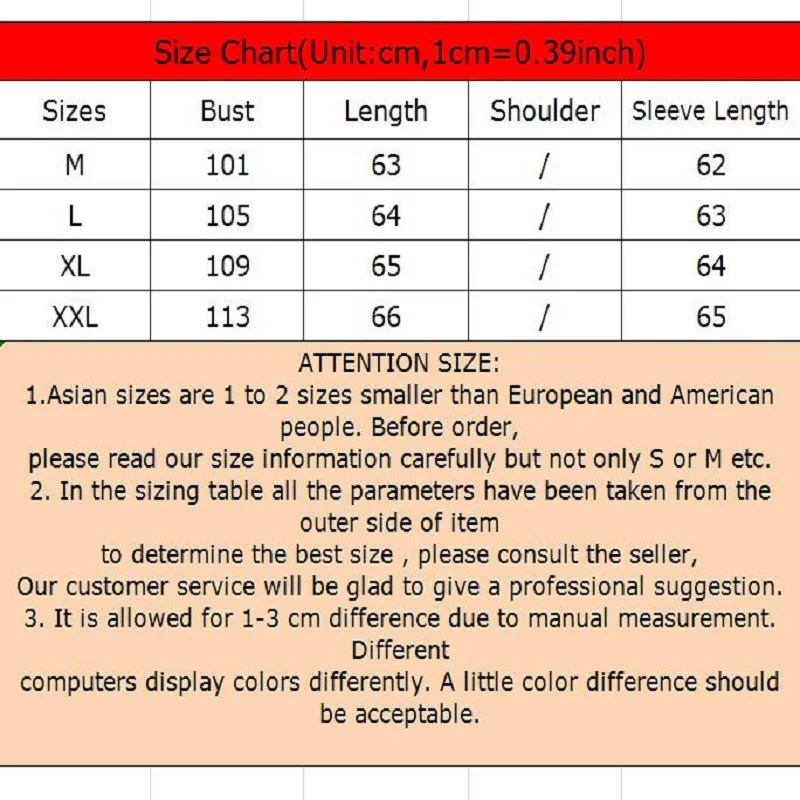 Size Chart(Unit:cm,1cm=0.39inch)

| Sizes | Bust | Length | Shoulder | Sleeve Length |
|---|---|---|---|---|
| M | 101 | 63 | / | 62 |
| L | 105 | 64 | / | 63 |
| XL | 109 | 65 | / | 64 |
| XXL | 113 | 66 | / | 65 |

ATTENTION SIZE:
1.Asian sizes are 1 to 2 sizes smaller than European and American people. Before order,
please read our size information carefully but not only S or M etc.
2. In the sizing table all the parameters have been taken from the outer side of item
to determine the best size , please consult the seller,
Our customer service will be glad to give a professional suggestion.
3. It is allowed for 1-3 cm difference due to manual measurement. Different
computers display colors differently. A little color difference should be acceptable.